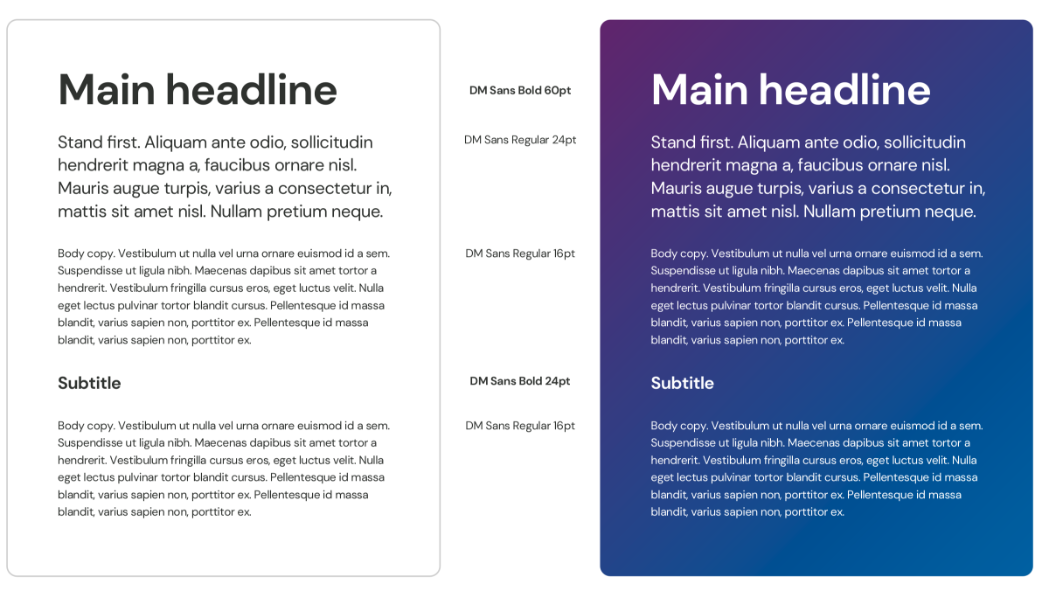 Main headline

Stand first. Aliquam ante odio, sollicitudin hendrerit magna a, faucibus ornare nisl. Mauris augue turpis, varius a consectetur in, mattis sit amet nisl. Nullam pretium neque.

Body copy. Vestibulum ut nulla vel urna ornare euismod id a sem. Suspendisse ut ligula nibh. Maecenas dapibus sit amet tortor a hendrerit. Vestibulum fringilla cursus eros, eget luctus velit. Nulla eget lectus pulvinar tortor blandit cursus. Pellentesque id massa blandit, varius sapien non, porttitor ex. Pellentesque id massa blandit, varius sapien non, porttitor ex.

Subtitle

Body copy. Vestibulum ut nulla vel urna ornare euismod id a sem. Suspendisse ut ligula nibh. Maecenas dapibus sit amet tortor a hendrerit. Vestibulum fringilla cursus eros, eget luctus velit. Nulla eget lectus pulvinar tortor blandit cursus. Pellentesque id massa blandit, varius sapien non, porttitor ex. Pellentesque id massa blandit, varius sapien non, porttitor ex.

DM Sans Bold 60pt

DM Sans Regular 24pt

DM Sans Regular 16pt

DM Sans Bold 24pt

DM Sans Regular 16pt

Main headline

Stand first. Aliquam ante odio, sollicitudin hendrerit magna a, faucibus ornare nisl. Mauris augue turpis, varius a consectetur in, mattis sit amet nisl. Nullam pretium neque.

Body copy. Vestibulum ut nulla vel urna ornare euismod id a sem. Suspendisse ut ligula nibh. Maecenas dapibus sit amet tortor a hendrerit. Vestibulum fringilla cursus eros, eget luctus velit. Nulla eget lectus pulvinar tortor blandit cursus. Pellentesque id massa blandit, varius sapien non, porttitor ex. Pellentesque id massa blandit, varius sapien non, porttitor ex.

Subtitle

Body copy. Vestibulum ut nulla vel urna ornare euismod id a sem. Suspendisse ut ligula nibh. Maecenas dapibus sit amet tortor a hendrerit. Vestibulum fringilla cursus eros, eget luctus velit. Nulla eget lectus pulvinar tortor blandit cursus. Pellentesque id massa blandit, varius sapien non, porttitor ex. Pellentesque id massa blandit, varius sapien non, porttitor ex.